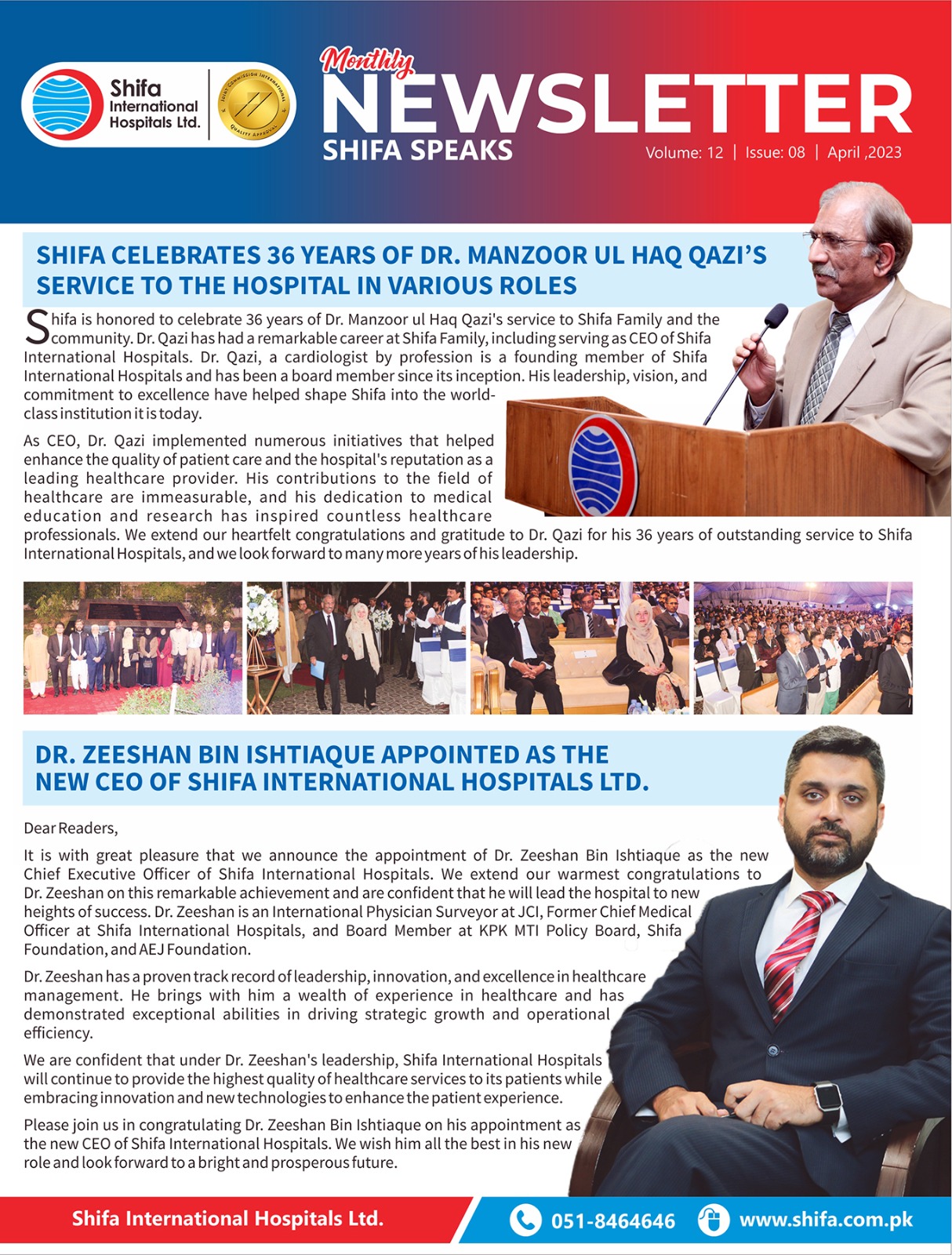 Shifa International Hospitals Ltd.

JOINT COMMISSION INTERNATIONAL QUALITY APPROVAL

Monthly NEWSLETTER
SHIFA SPEAKS
Volume: 12 | Issue: 08 | April ,2023

SHIFA CELEBRATES 36 YEARS OF DR. MANZOOR UL HAQ QAZI'S SERVICE TO THE HOSPITAL IN VARIOUS ROLES

Shifa is honored to celebrate 36 years of Dr. Manzoor ul Haq Qazi's service to Shifa Family and the community. Dr. Qazi has had a remarkable career at Shifa Family, including serving as CEO of Shifa International Hospitals. Dr. Qazi, a cardiologist by profession is a founding member of Shifa International Hospitals and has been a board member since its inception. His leadership, vision, and commitment to excellence have helped shape Shifa into the world-class institution it is today.

As CEO, Dr. Qazi implemented numerous initiatives that helped enhance the quality of patient care and the hospital's reputation as a leading healthcare provider. His contributions to the field of healthcare are immeasurable, and his dedication to medical education and research has inspired countless healthcare professionals. We extend our heartfelt congratulations and gratitude to Dr. Qazi for his 36 years of outstanding service to Shifa International Hospitals, and we look forward to many more years of his leadership.

DR. ZEESHAN BIN ISHTIAQUE APPOINTED AS THE NEW CEO OF SHIFA INTERNATIONAL HOSPITALS LTD.

Dear Readers,

It is with great pleasure that we announce the appointment of Dr. Zeeshan Bin Ishtiaque as the new Chief Executive Officer of Shifa International Hospitals. We extend our warmest congratulations to Dr. Zeeshan on this remarkable achievement and are confident that he will lead the hospital to new heights of success. Dr. Zeeshan is an International Physician Surveyor at JCI, Former Chief Medical Officer at Shifa International Hospitals, and Board Member at KPK MTI Policy Board, Shifa Foundation, and AEJ Foundation.

Dr. Zeeshan has a proven track record of leadership, innovation, and excellence in healthcare management. He brings with him a wealth of experience in healthcare and has demonstrated exceptional abilities in driving strategic growth and operational efficiency.

We are confident that under Dr. Zeeshan's leadership, Shifa International Hospitals will continue to provide the highest quality of healthcare services to its patients while embracing innovation and new technologies to enhance the patient experience.

Please join us in congratulating Dr. Zeeshan Bin Ishtiaque on his appointment as the new CEO of Shifa International Hospitals. We wish him all the best in his new role and look forward to a bright and prosperous future.

Shifa International Hospitals Ltd.
051-8464646
www.shifa.com.pk